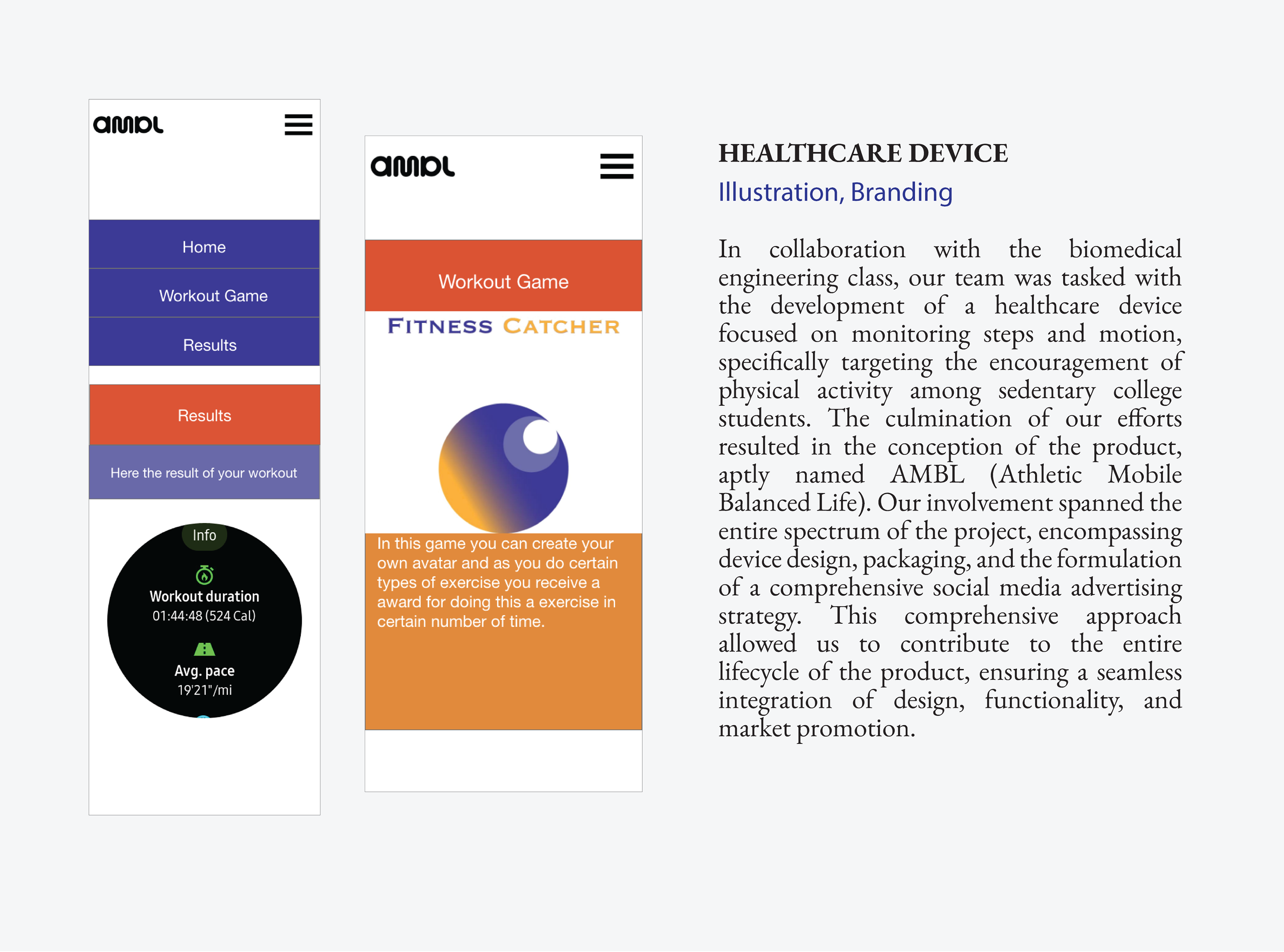 ambl

Home

Workout Game

Results

Results

Here the result of your workout

Info

Workout duration
01:44:48 (524 Cal)

Avg. pace
19'21"/mi

ambl

Workout Game

FITNESS CATCHER

In this game you can create your own avatar and as you do certain types of exercise you receive a award for doing this a exercise in certain number of time.

HEALTHCARE DEVICE

Illustration, Branding

In collaboration with the biomedical engineering class, our team was tasked with the development of a healthcare device focused on monitoring steps and motion, specifically targeting the encouragement of physical activity among sedentary college students. The culmination of our efforts resulted in the conception of the product, aptly named AMBL (Athletic Mobile Balanced Life). Our involvement spanned the entire spectrum of the project, encompassing device design, packaging, and the formulation of a comprehensive social media advertising strategy. This comprehensive approach allowed us to contribute to the entire lifecycle of the product, ensuring a seamless integration of design, functionality, and market promotion.